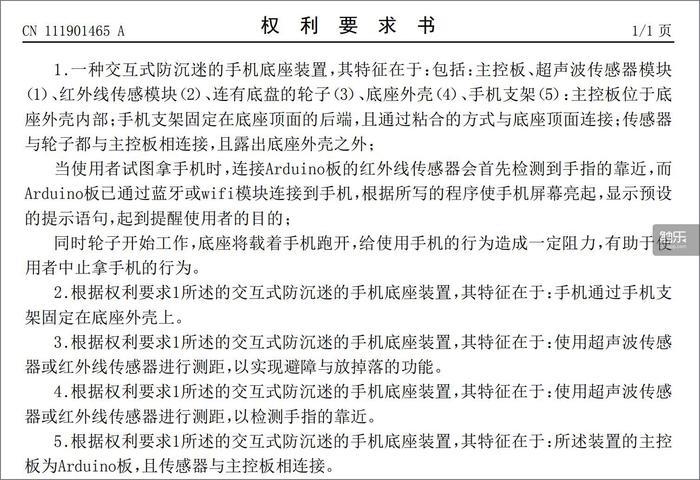 CN 111901465 A　　　　权 利 要 求 书　　　　1/1 页

1.一种交互式防沉迷的手机底座装置，其特征在于：包括：主控板、超声波传感器模块(1)、红外线传感模块(2)、连有底盘的轮子(3)、底座外壳(4)、手机支架(5)：主控板位于底座外壳内部；手机支架固定在底座顶面的后端，且通过粘合的方式与底座顶面连接；传感器与轮子都与主控板相连接，且露出底座外壳之外；

当使用者试图拿手机时，连接Arduino板的红外线传感器会首先检测到手指的靠近，而Arduino板已通过蓝牙或wifi模块连接到手机，根据所写的程序使手机屏幕亮起，显示预设的提示语句，起到提醒使用者的目的；

同时轮子开始工作，底座将载着手机跑开，给使用手机的行为造成一定阻力，有助于使用者中止拿手机的行为。

2.根据权利要求1所述的交互式防沉迷的手机底座装置，其特征在于：手机通过手机支架固定在底座外壳上。

3.根据权利要求1所述的交互式防沉迷的手机底座装置，其特征在于：使用超声波传感器或红外线传感器进行测距，以实现避障与放掉落的功能。

4.根据权利要求1所述的交互式防沉迷的手机底座装置，其特征在于：使用超声波传感器或红外线传感器进行测距，以检测手指的靠近。

5.根据权利要求1所述的交互式防沉迷的手机底座装置，其特征在于：所述装置的主控板为Arduino板，且传感器与主控板相连接。

触乐